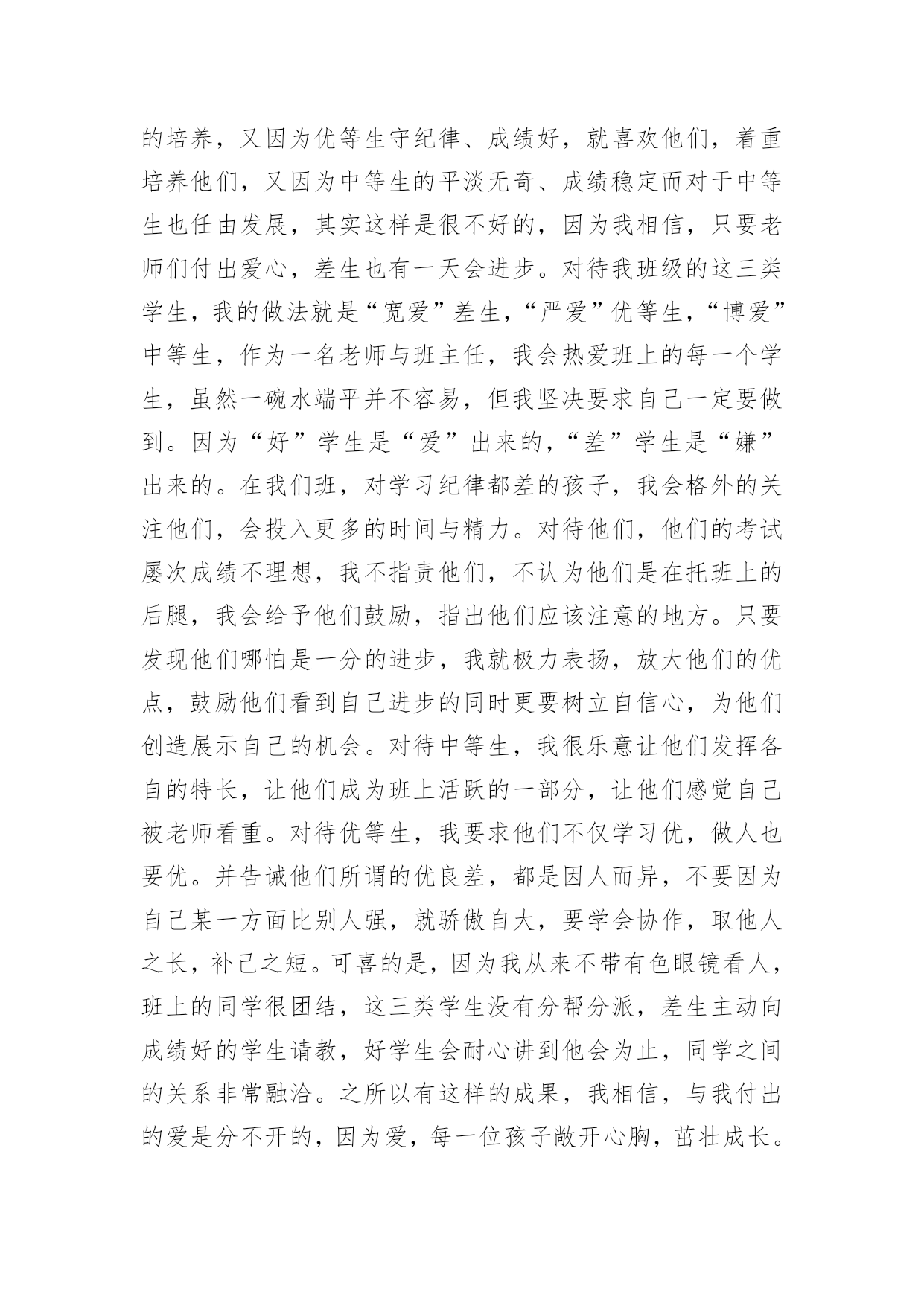 的培养，又因为优等生守纪律、成绩好，就喜欢他们，着重培养他们，又因为中等生的平淡无奇、成绩稳定而对于中等生也任由发展，其实这样是很不好的，因为我相信，只要老师们付出爱心，差生也有一天会进步。对待我班级的这三类学生，我的做法就是“宽爱”差生，“严爱”优等生，“博爱”中等生，作为一名老师与班主任，我会热爱班上的每一个学生，虽然一碗水端平并不容易，但我坚决要求自己一定要做到。因为“好”学生是“爱”出来的，“差”学生是“嫌”出来的。在我们班，对学习纪律都差的孩子，我会格外的关注他们，会投入更多的时间与精力。对待他们，他们的考试屡次成绩不理想，我不指责他们，不认为他们是在托班上的后腿，我会给予他们鼓励，指出他们应该注意的地方。只要发现他们哪怕是一分的进步，我就极力表扬，放大他们的优点，鼓励他们看到自己进步的同时更要树立自信心，为他们创造展示自己的机会。对待中等生，我很乐意让他们发挥各自的特长，让他们成为班上活跃的一部分，让他们感觉自己被老师看重。对待优等生，我要求他们不仅学习优，做人也要优。并告诫他们所谓的优良差，都是因人而异，不要因为自己某一方面比别人强，就骄傲自大，要学会协作，取他人之长，补己之短。可喜的是，因为我从来不带有色眼镜看人，班上的同学很团结，这三类学生没有分帮分派，差生主动向成绩好的学生请教，好学生会耐心讲到他会为止，同学之间的关系非常融洽。之所以有这样的成果，我相信，与我付出的爱是分不开的，因为爱，每一位孩子敞开心胸，茁壮成长。